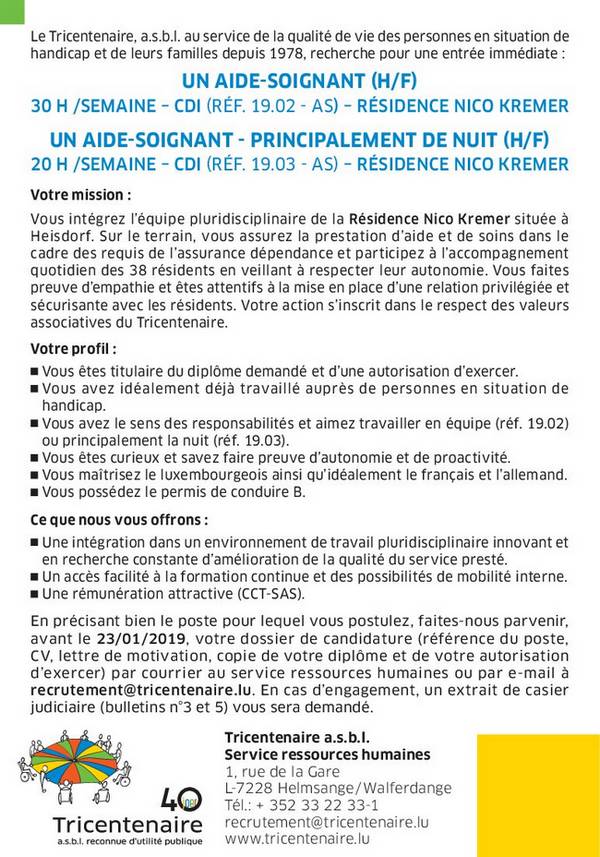 Le Tricentenaire, a.s.b.l. au service de la qualité de vie des personnes en situation de handicap et de leurs familles depuis 1978, recherche pour une entrée immédiate :

UN AIDE-SOIGNANT (H/F)
30 H /SEMAINE – CDI (RÉF. 19.02 - AS) – RÉSIDENCE NICO KREMER

UN AIDE-SOIGNANT - PRINCIPALEMENT DE NUIT (H/F)
20 H /SEMAINE – CDI (RÉF. 19.03 - AS) – RÉSIDENCE NICO KREMER

Votre mission :

Vous intégrez l'équipe pluridisciplinaire de la Résidence Nico Kremer située à Heisdorf. Sur le terrain, vous assurez la prestation d'aide et de soins dans le cadre des requis de l'assurance dépendance et participez à l'accompagnement quotidien des 38 résidents en veillant à respecter leur autonomie. Vous faites preuve d'empathie et êtes attentifs à la mise en place d'une relation privilégiée et sécurisante avec les résidents. Votre action s'inscrit dans le respect des valeurs associatives du Tricentenaire.

Votre profil :

■ Vous êtes titulaire du diplôme demandé et d'une autorisation d'exercer.
■ Vous avez idéalement déjà travaillé auprès de personnes en situation de handicap.
■ Vous avez le sens des responsabilités et aimez travailler en équipe (réf. 19.02) ou principalement la nuit (réf. 19.03).
■ Vous êtes curieux et savez faire preuve d'autonomie et de proactivité.
■ Vous maîtrisez le luxembourgeois ainsi qu'idéalement le français et l'allemand.
■ Vous possédez le permis de conduire B.

Ce que nous vous offrons :

■ Une intégration dans un environnement de travail pluridisciplinaire innovant et en recherche constante d'amélioration de la qualité du service presté.
■ Un accès facilité à la formation continue et des possibilités de mobilité interne.
■ Une rémunération attractive (CCT-SAS).

En précisant bien le poste pour lequel vous postulez, faites-nous parvenir, avant le 23/01/2019, votre dossier de candidature (référence du poste, CV, lettre de motivation, copie de votre diplôme et de votre autorisation d'exercer) par courrier au service ressources humaines ou par e-mail à recrutement@tricentenaire.lu. En cas d'engagement, un extrait de casier judiciaire (bulletins n°3 et 5) vous sera demandé.

40 ans
Tricentenaire
a.s.b.l. reconnue d'utilité publique

Tricentenaire a.s.b.l.
Service ressources humaines
1, rue de la Gare
L-7228 Helmsange/Walferdange
Tél.: + 352 33 22 33-1
recrutement@tricentenaire.lu
www.tricentenaire.lu